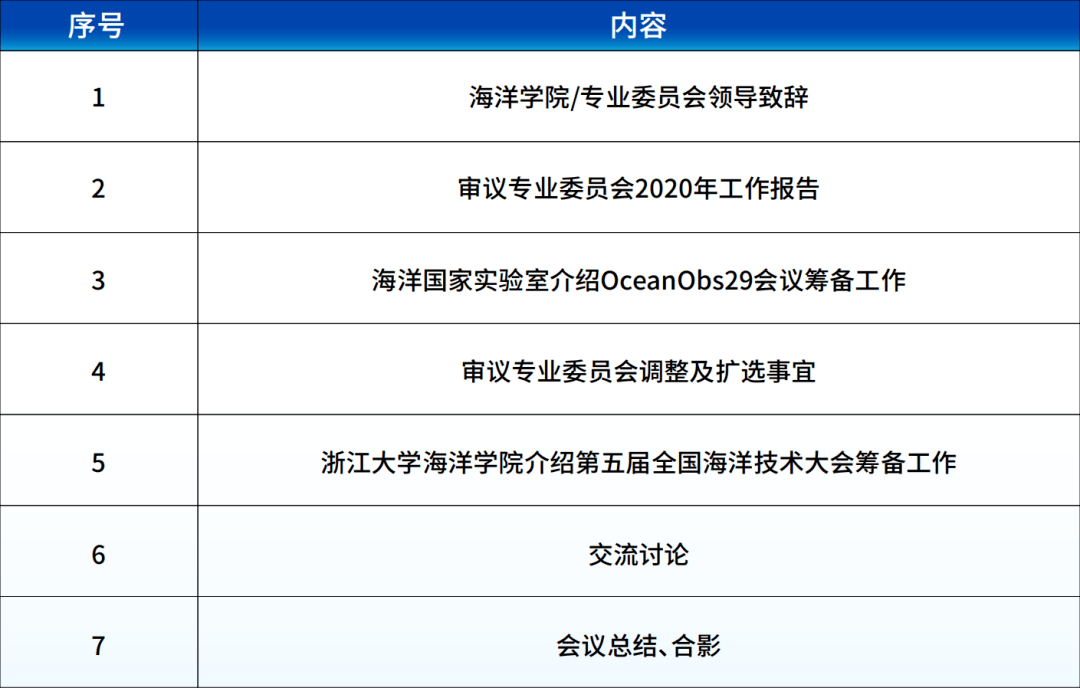 | 序号 | 内容 |
|---|---|
| 1 | 海洋学院/专业委员会领导致辞 |
| 2 | 审议专业委员会2020年工作报告 |
| 3 | 海洋国家实验室介绍OceanObs29会议筹备工作 |
| 4 | 审议专业委员会调整及扩选事宜 |
| 5 | 浙江大学海洋学院介绍第五届全国海洋技术大会筹备工作 |
| 6 | 交流讨论 |
| 7 | 会议总结、合影 |